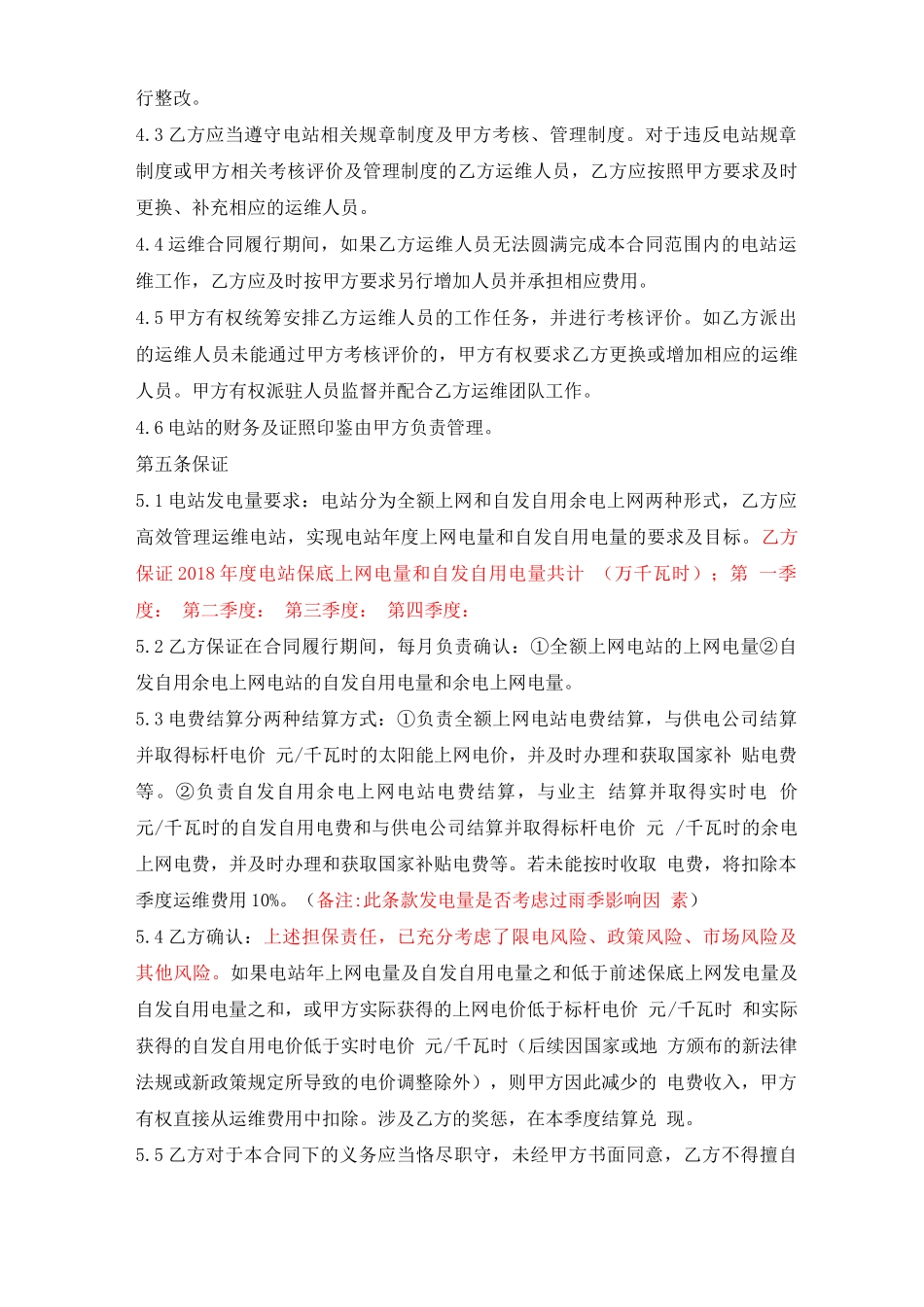 行整改。

4.3 乙方应当遵守电站相关规章制度及甲方考核、管理制度。对于违反电站规章制度或甲方相关考核评价及管理制度的乙方运维人员，乙方应按照甲方要求及时更换、补充相应的运维人员。

4.4 运维合同履行期间，如果乙方运维人员无法圆满完成本合同范围内的电站运维工作，乙方应及时按甲方要求另行增加人员并承担相应费用。

4.5 甲方有权统筹安排乙方运维人员的工作任务，并进行考核评价。如乙方派出的运维人员未能通过甲方考核评价的，甲方有权要求乙方更换或增加相应的运维人员。甲方有权派驻人员监督并配合乙方运维团队工作。

4.6 电站的财务及证照印鉴由甲方负责管理。

第五条保证

5.1 电站发电量要求：电站分为全额上网和自发自用余电上网两种形式，乙方应高效管理运维电站，实现电站年度上网电量和自发自用电量的要求及目标。乙方保证 2018 年度电站保底上网电量和自发自用电量共计 （万千瓦时）；第 一季度： 第二季度： 第三季度： 第四季度：

5.2 乙方保证在合同履行期间，每月负责确认：①全额上网电站的上网电量②自发自用余电上网电站的自发自用电量和余电上网电量。

5.3 电费结算分两种结算方式：①负责全额上网电站电费结算，与供电公司结算并取得标杆电价 元/千瓦时的太阳能上网电价，并及时办理和获取国家补 贴电费等。②负责自发自用余电上网电站电费结算，与业主 结算并取得实时电 价 元/千瓦时的自发自用电费和与供电公司结算并取得标杆电价 元 /千瓦时的余电上网电费，并及时办理和获取国家补贴电费等。若未能按时收取 电费，将扣除本季度运维费用 10%。（备注:此条款发电量是否考虑过雨季影响因 素）

5.4 乙方确认：上述担保责任，已充分考虑了限电风险、政策风险、市场风险及其他风险。如果电站年上网电量及自发自用电量之和低于前述保底上网发电量及自发自用电量之和，或甲方实际获得的上网电价低于标杆电价 元/千瓦时 和实际获得的自发自用电价低于实时电价 元/千瓦时（后续因国家或地 方颁布的新法律法规或新政策规定所导致的电价调整除外），则甲方因此减少的 电费收入，甲方有权直接从运维费用中扣除。涉及乙方的奖惩，在本季度结算兑 现。

5.5 乙方对于本合同下的义务应当恪尽职守，未经甲方书面同意，乙方不得擅自